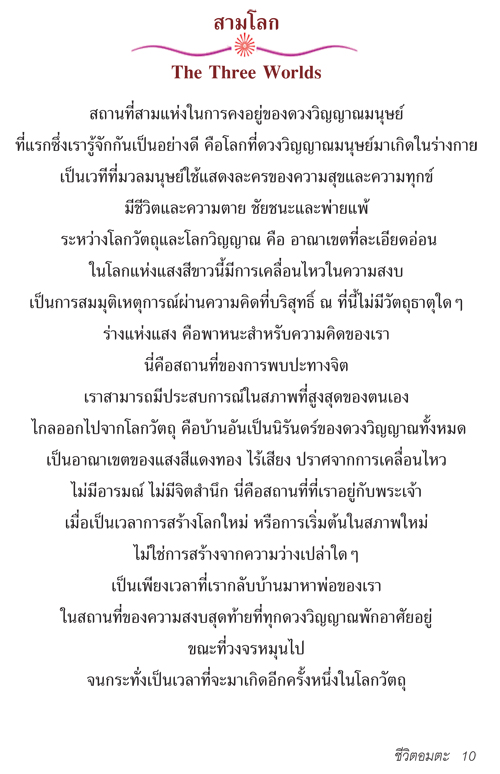 สามโลก
The Three Worlds

สถานที่สามแห่งในการคงอยู่ของดวงวิญญาณมนุษย์
ที่แรกซึ่งเรารู้จักกันเป็นอย่างดี คือโลกที่ดวงวิญญาณมนุษย์มาเกิดในร่างกาย
เป็นเวทีที่มวลมนุษย์ใช้แสดงละครของความสุขและความทุกข์
มีชีวิตและความตาย ชัยชนะและพ่ายแพ้
ระหว่างโลกวัตถุและโลกวิญญาณ คือ อาณาเขตที่ละเอียดอ่อน
ในโลกแห่งแสงสีขาวนี้มีการเคลื่อนไหวในความสงบ
เป็นการสมมุติเหตุการณ์ผ่านความคิดที่บริสุทธิ์ ณ ที่นี้ไม่มีวัตถุธาตุใด ๆ
ร่างแห่งแสง คือพาหนะสำหรับความคิดของเรา
นี่คือสถานที่ของการพบปะทางจิต
เราสามารถมีประสบการณ์ในสภาพที่สูงสุดของตนเอง
ไกลออกไปจากโลกวัตถุ คือบ้านอันเป็นนิรันดร์ของดวงวิญญาณทั้งหมด
เป็นอาณาเขตของแสงสีแดงทอง ไร้เสียง ปราศจากการเคลื่อนไหว
ไม่มีอารมณ์ ไม่มีจิตสำนึก นี่คือสถานที่ที่เราอยู่กับพระเจ้า
เมื่อเป็นเวลาการสร้างโลกใหม่ หรือการเริ่มต้นในสภาพใหม่
ไม่ใช่การสร้างจากความว่างเปล่าใด ๆ
เป็นเพียงเวลาที่เรากลับบ้านมาหาพ่อของเรา
ในสถานที่ของความสงบสุดท้ายที่ทุกดวงวิญญาณพักอาศัยอยู่
ขณะที่วงจรหมุนไป
จนกระทั่งเป็นเวลาที่จะมาเกิดอีกครั้งหนึ่งในโลกวัตถุ

ชีวิตอมตะ 10